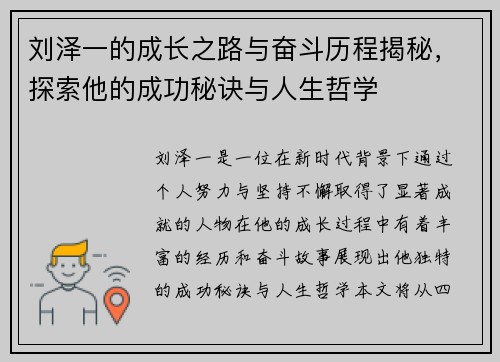 刘泽一的成长之路与奋斗历程揭秘，探索他的成功秘诀与人生哲学

刘泽一是一位在新时代背景下通过个人努力与坚持不懈取得了显著成就的人物在他的成长过程中有着丰富的经历和奋斗故事展现出他独特的成功秘诀与人生哲学本文将从四